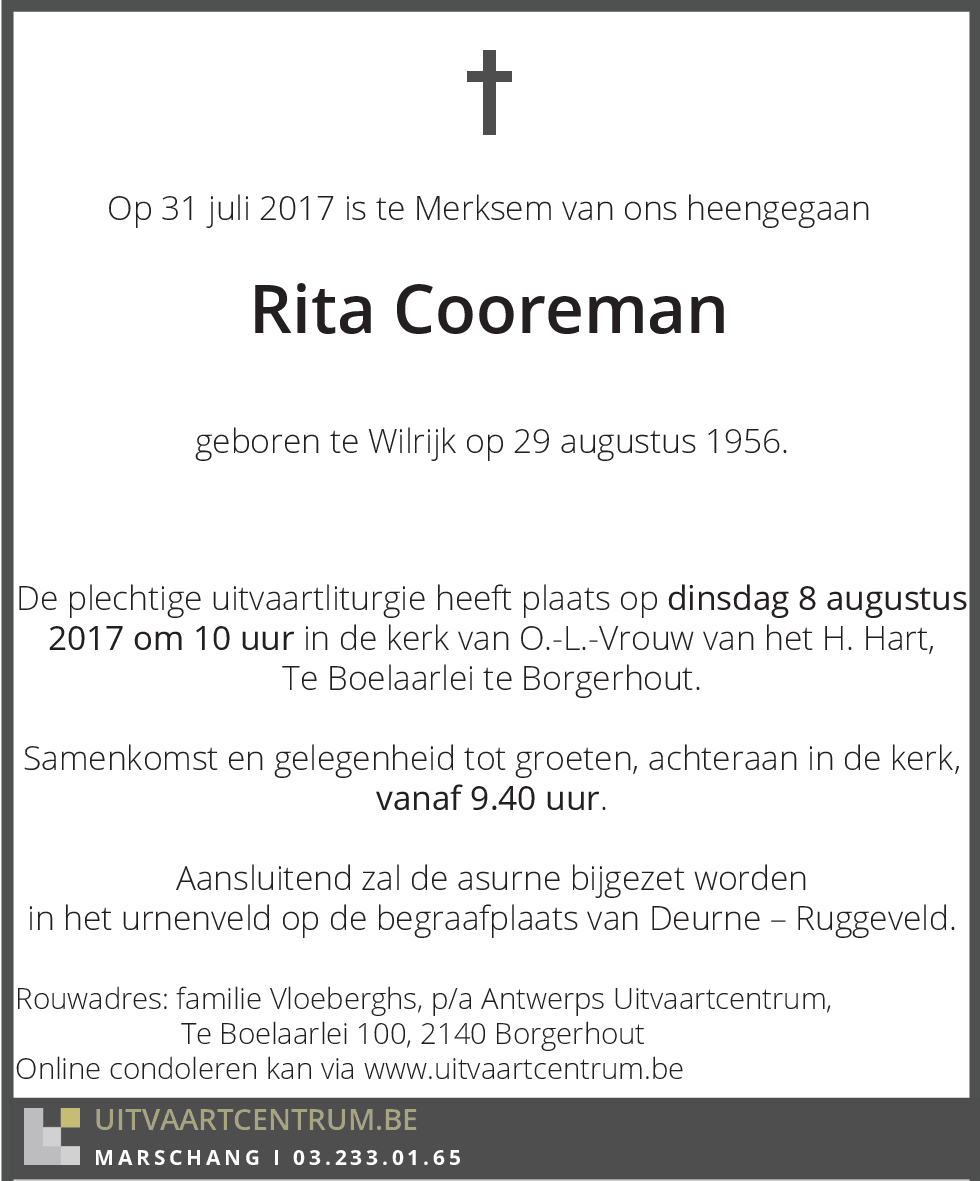 Op 31 juli 2017 is te Merksem van ons heengegaan

Rita Cooreman

geboren te Wilrijk op 29 augustus 1956.

De plechtige uitvaartliturgie heeft plaats op dinsdag 8 augustus 2017 om 10 uur in de kerk van O.-L.-Vrouw van het H. Hart, Te Boelaarlei te Borgerhout.

Samenkomst en gelegenheid tot groeten, achteraan in de kerk, vanaf 9.40 uur.

Aansluitend zal de asurne bijgezet worden in het urnenveld op de begraafplaats van Deurne – Ruggeveld.

Rouwadres: familie Vloeberghs, p/a Antwerps Uitvaartcentrum,
Te Boelaarlei 100, 2140 Borgerhout
Online condoleren kan via www.uitvaartcentrum.be

UITVAARTCENTRUM.BE
MARSCHANG I 03.233.01.65